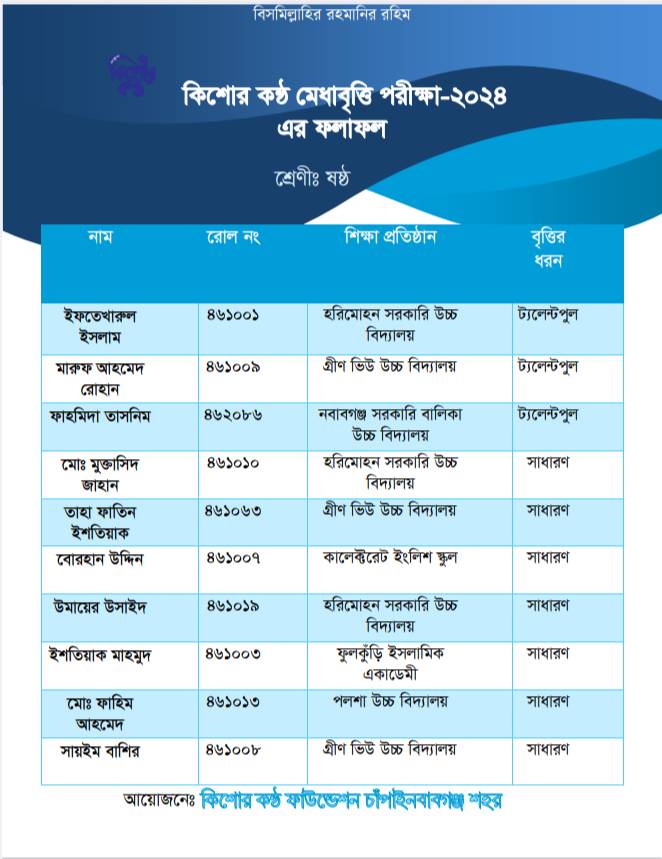 বিসমিল্লাহির রহমানির রহিম

কিশোর কণ্ঠ মেধাবৃত্তি পরীক্ষা-২০২৪ এর ফলাফল

শ্রেণীঃ ষষ্ঠ

| নাম | রোল নং | শিক্ষা প্রতিষ্ঠান | বৃত্তির ধরন |
|---|---|---|---|
| ইফতেখারুল ইসলাম | ৪৬১০০১ | হরিমোহন সরকারি উচ্চ বিদ্যালয় | ট্যালেন্টপুল |
| মারুফ আহমেদ রোহান | ৪৬১০০৯ | গ্রীণ ভিউ উচ্চ বিদ্যালয় | ট্যালেন্টপুল |
| ফাহমিদা তাসনিম | ৪৬২০৮৬ | নবাবগঞ্জ সরকারি বালিকা উচ্চ বিদ্যালয় | ট্যালেন্টপুল |
| মোঃ মুক্তাসিদ জাহান | ৪৬১০১০ | হরিমোহন সরকারি উচ্চ বিদ্যালয় | সাধারণ |
| তাহা ফাতিন ইশতিয়াক | ৪৬১০৬৩ | গ্রীণ ভিউ উচ্চ বিদ্যালয় | সাধারণ |
| বোরহান উদ্দিন | ৪৬১০০৭ | কালেক্টরেট ইংলিশ স্কুল | সাধারণ |
| উমায়ের উসাইদ | ৪৬১০১৯ | হরিমোহন সরকারি উচ্চ বিদ্যালয় | সাধারণ |
| ইশতিয়াক মাহমুদ | ৪৬১০০৩ | ফুলকুঁড়ি ইসলামিক একাডেমী | সাধারণ |
| মোঃ ফাহিম আহমেদ | ৪৬১০১৩ | পলশা উচ্চ বিদ্যালয় | সাধারণ |
| সায়ইম বাশির | ৪৬১০০৮ | গ্রীণ ভিউ উচ্চ বিদ্যালয় | সাধারণ |

আয়োজনেঃ কিশোর কণ্ঠ ফাউন্ডেশন চাঁপাইনবাবগঞ্জ শহর